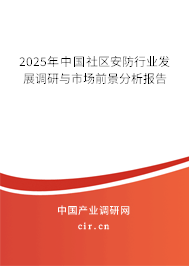 2025年中国社区安防行业发展调研与市场前景分析报告

中国产业调研网

cir.cn